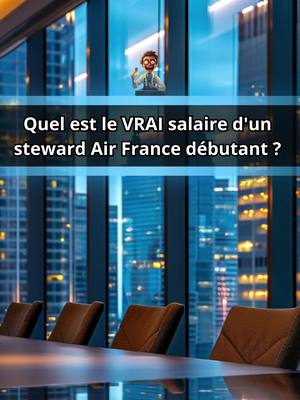 Quel est le VRAI salaire d'un steward Air France débutant ?